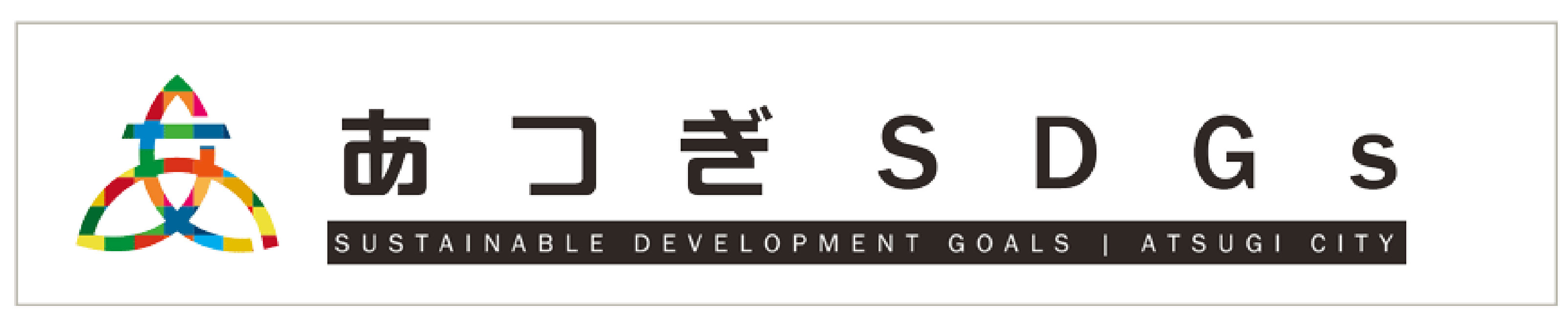 あつぎ SDGs

SUSTAINABLE DEVELOPMENT GOALS | ATSUGI CITY